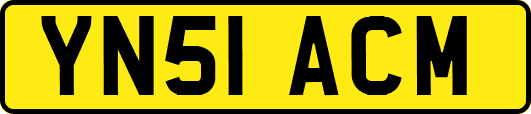 YN51 ACM